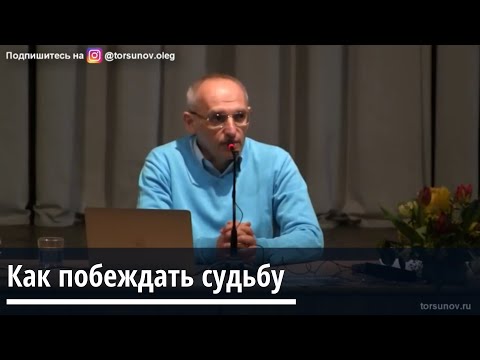 Подпишитесь на @torsunov.oleg

Как побеждать судьбу

torsunov.ru